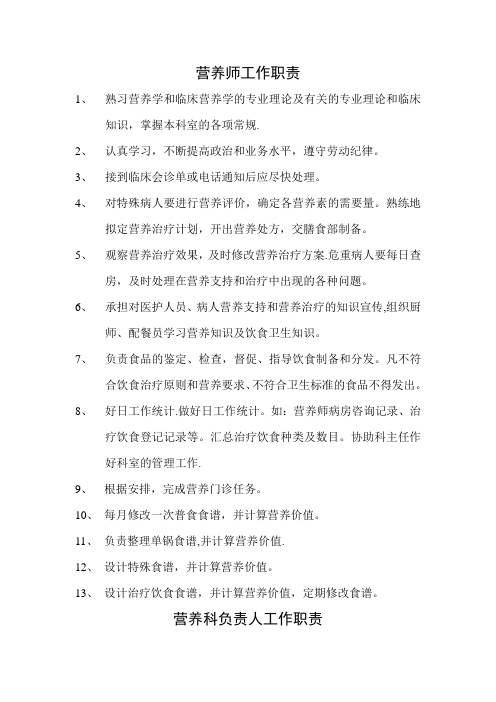 营养师工作职责

1、 熟习营养学和临床营养学的专业理论及有关的专业理论和临床知识，掌握本科室的各项常规.

2、 认真学习，不断提高政治和业务水平，遵守劳动纪律。

3、 接到临床会诊单或电话通知后应尽快处理。

4、 对特殊病人要进行营养评价，确定各营养素的需要量。熟练地拟定营养治疗计划，开出营养处方，交膳食部制备。

5、 观察营养治疗效果，及时修改营养治疗方案.危重病人要每日查房，及时处理在营养支持和治疗中出现的各种问题。

6、 承担对医护人员、病人营养支持和营养治疗的知识宣传,组织厨师、配餐员学习营养知识及饮食卫生知识。

7、 负责食品的鉴定、检查，督促、指导饮食制备和分发。凡不符合饮食治疗原则和营养要求、不符合卫生标准的食品不得发出。

8、 好日工作统计.做好日工作统计。如：营养师病房咨询记录、治疗饮食登记记录等。汇总治疗饮食种类及数目。协助科主任作好科室的管理工作.

9、 根据安排，完成营养门诊任务。

10、 每月修改一次普食食谱，并计算营养价值。

11、 负责整理单锅食谱,并计算营养价值.

12、 设计特殊食谱，并计算营养价值。

13、 设计治疗饮食食谱，并计算营养价值，定期修改食谱。

营养科负责人工作职责